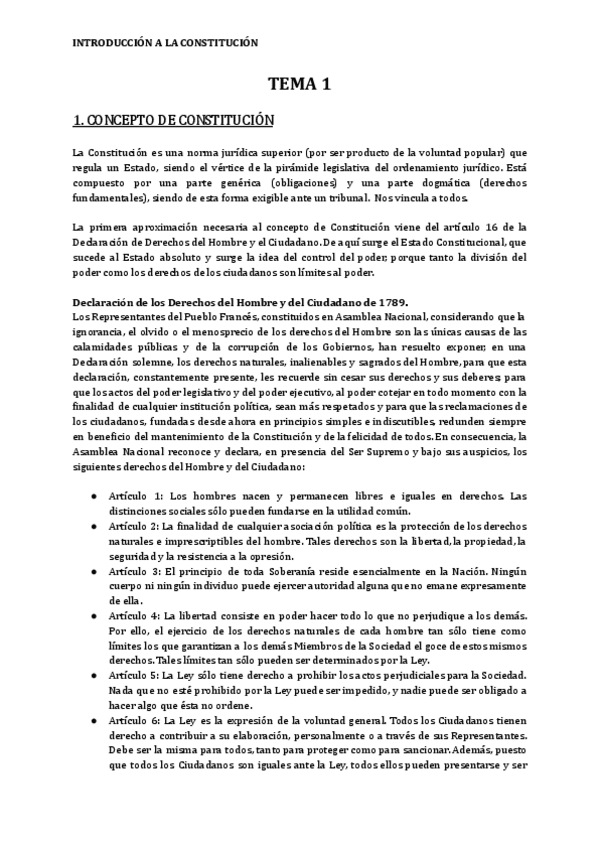 INTRODUCCIÓN A LA CONSTITUCIÓN

TEMA 1

1. CONCEPTO DE CONSTITUCIÓN

La Constitución es una norma jurídica superior (por ser producto de la voluntad popular) que regula un Estado, siendo el vértice de la pirámide legislativa del ordenamiento jurídico. Está compuesto por una parte genérica (obligaciones) y una parte dogmática (derechos fundamentales), siendo de esta forma exigible ante un tribunal. Nos vincula a todos.

La primera aproximación necesaria al concepto de Constitución viene del artículo 16 de la Declaración de Derechos del Hombre y el Ciudadano. De aquí surge el Estado Constitucional, que sucede al Estado absoluto y surge la idea del control del poder; porque tanto la división del poder como los derechos de los ciudadanos son límites al poder.

Declaración de los Derechos del Hombre y del Ciudadano de 1789.
Los Representantes del Pueblo Francés, constituidos en Asamblea Nacional, considerando que la ignorancia, el olvido o el menosprecio de los derechos del Hombre son las únicas causas de las calamidades públicas y de la corrupción de los Gobiernos, han resuelto exponer, en una Declaración solemne, los derechos naturales, inalienables y sagrados del Hombre, para que esta declaración, constantemente presente, les recuerde sin cesar sus derechos y sus deberes; para que los actos del poder legislativo y del poder ejecutivo, al poder cotejar en todo momento con la finalidad de cualquier institución política, sean más respetados y para que las reclamaciones de los ciudadanos, fundadas desde ahora en principios simples e indiscutibles, redunden siempre en beneficio del mantenimiento de la Constitución y de la felicidad de todos. En consecuencia, la Asamblea Nacional reconoce y declara, en presencia del Ser Supremo y bajo sus auspicios, los siguientes derechos del Hombre y del Ciudadano:

● Artículo 1: Los hombres nacen y permanecen libres e iguales en derechos. Las distinciones sociales sólo pueden fundarse en la utilidad común.
● Artículo 2: La finalidad de cualquier asociación política es la protección de los derechos naturales e imprescriptibles del hombre. Tales derechos son la libertad, la propiedad, la seguridad y la resistencia a la opresión.
● Artículo 3: El principio de toda Soberanía reside esencialmente en la Nación. Ningún cuerpo ni ningún individuo puede ejercer autoridad alguna que no emane expresamente de ella.
● Artículo 4: La libertad consiste en poder hacer todo lo que no perjudique a los demás. Por ello, el ejercicio de los derechos naturales de cada hombre tan sólo tiene como límites los que garantizan a los demás Miembros de la Sociedad el goce de estos mismos derechos. Tales límites tan sólo pueden ser determinados por la Ley.
● Artículo 5: La Ley sólo tiene derecho a prohibir los actos perjudiciales para la Sociedad. Nada que no esté prohibido por la Ley puede ser impedido, y nadie puede ser obligado a hacer algo que ésta no ordene.
● Artículo 6: La Ley es la expresión de la voluntad general. Todos los Ciudadanos tienen derecho a contribuir a su elaboración, personalmente o a través de sus Representantes. Debe ser la misma para todos, tanto para proteger como para sancionar. Además, puesto que todos los Ciudadanos son iguales ante la Ley, todos ellos pueden presentarse y ser